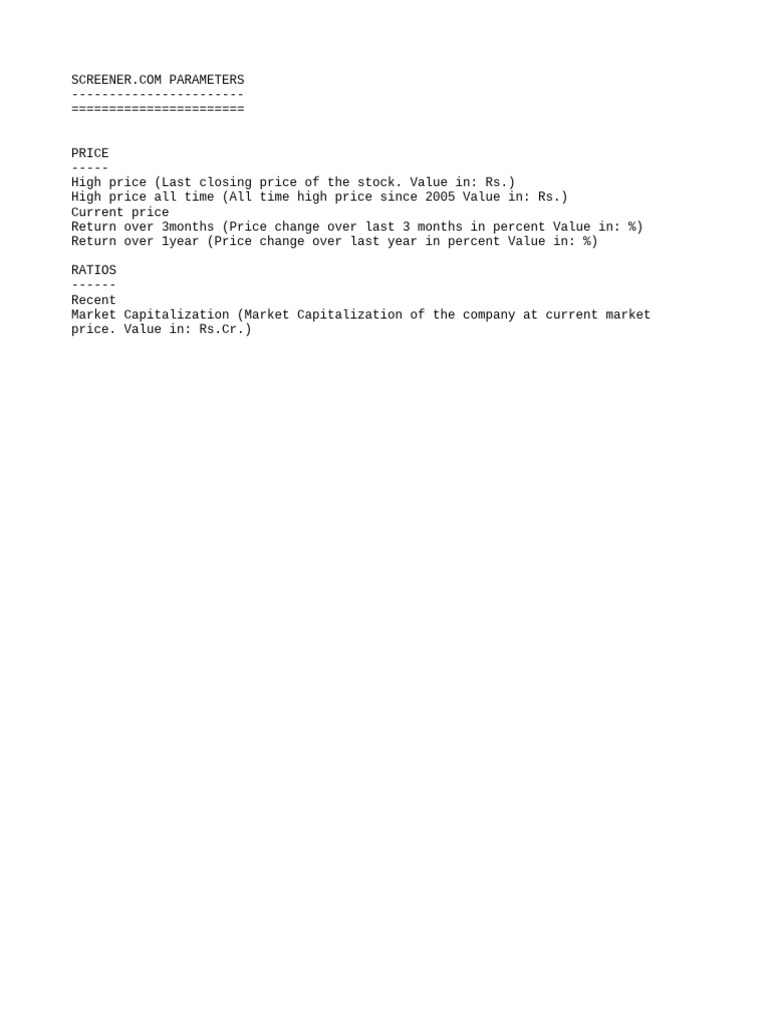 SCREENER.COM PARAMETERS
-----------------------
=======================

PRICE
-----
High price (Last closing price of the stock. Value in: Rs.)
High price all time (All time high price since 2005 Value in: Rs.)
Current price
Return over 3months (Price change over last 3 months in percent Value in: %)
Return over 1year (Price change over last year in percent Value in: %)

RATIOS
------
Recent
Market Capitalization (Market Capitalization of the company at current market price. Value in: Rs.Cr.)